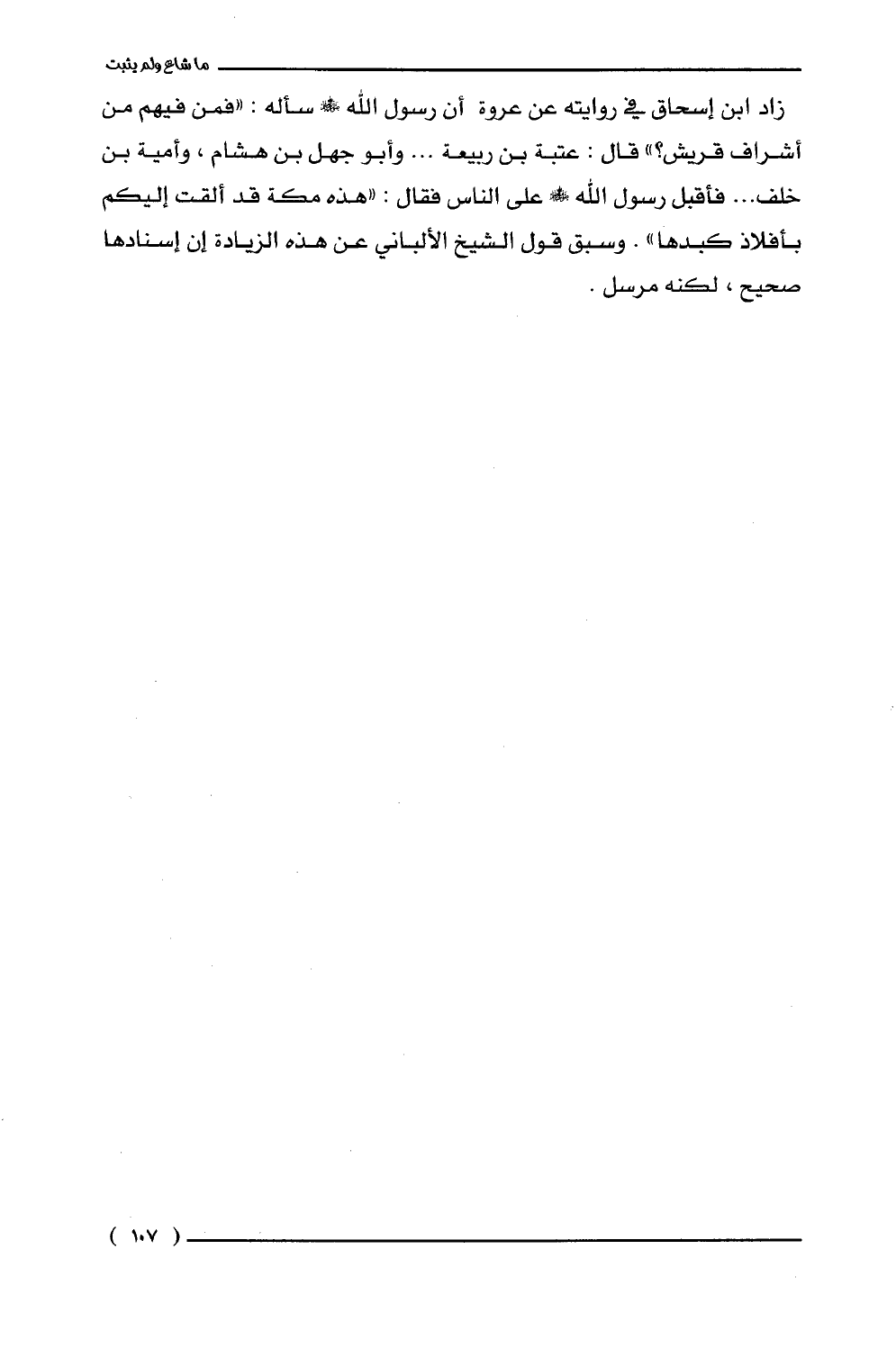 ما شاع ولم يثبت

زاد ابن إسحاق في روايته عن عروة أن رسول الله ﷺ سأله : «فمن فيهم من أشراف قريش؟» قال : عتبة بن ربيعة ... وأبو جهل بن هشام ، وأمية بن خلف... فأقبل رسول الله ﷺ على الناس فقال : «هذه مكة قد ألقت إليكم بأفلاذ كبدها» . وسبق قول الشيخ الألباني عن هذه الزيادة إن إسنادها صحيح ، لكنه مرسل .

( ١٠٧ )